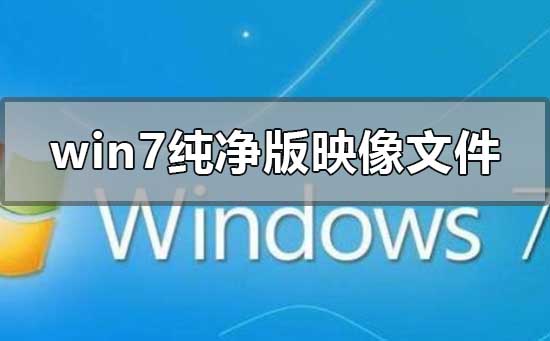 win7纯净版映像文件

Windows 7